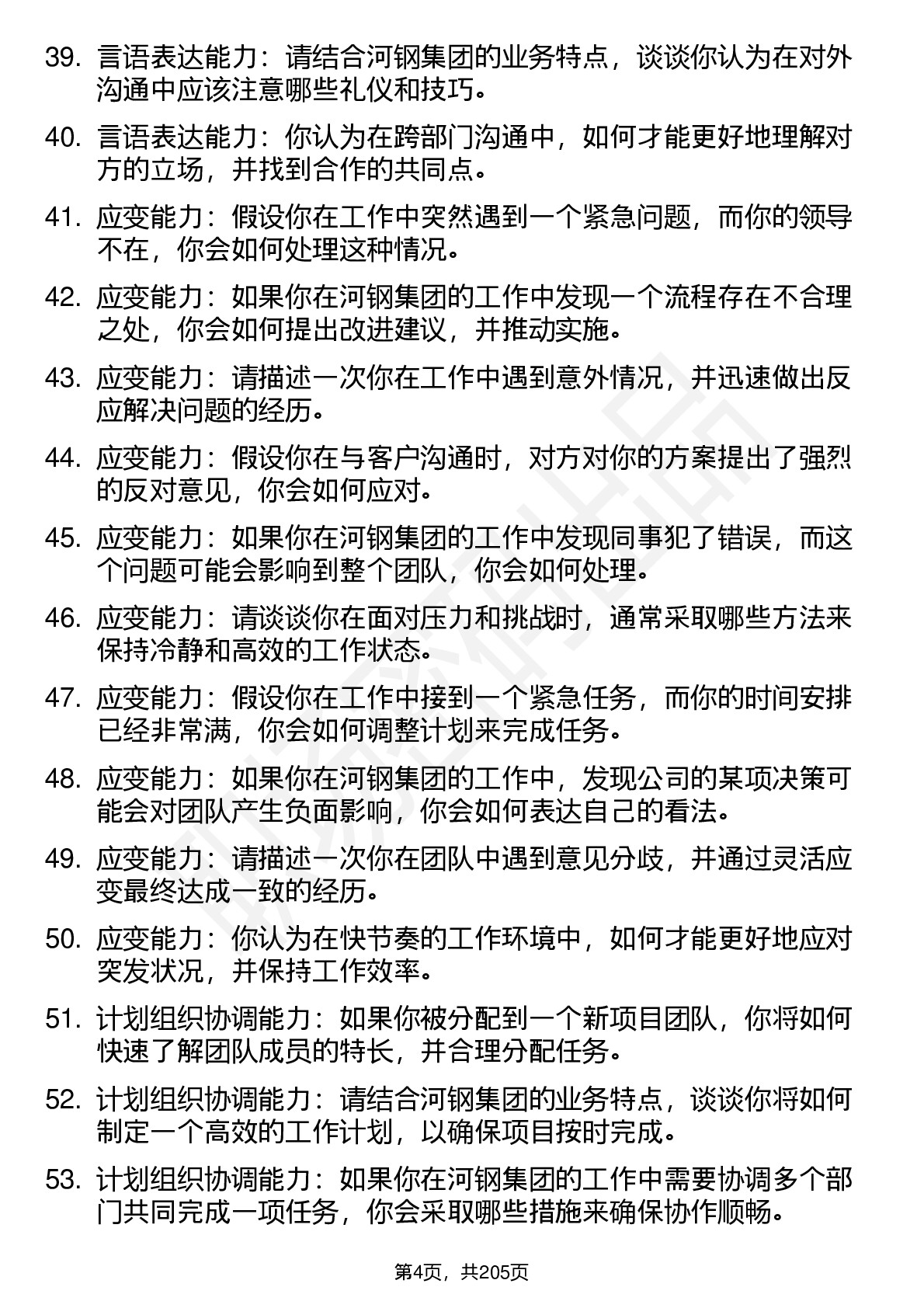 39. 言语表达能力：请结合河钢集团的业务特点，谈谈你认为在对外沟通中应该注意哪些礼仪和技巧。

40. 言语表达能力：你认为在跨部门沟通中，如何才能更好地理解对方的立场，并找到合作的共同点。

41. 应变能力：假设你在工作中突然遇到一个紧急问题，而你的领导不在，你会如何处理这种情况。

42. 应变能力：如果你在河钢集团的工作中发现一个流程存在不合理之处，你会如何提出改进建议，并推动实施。

43. 应变能力：请描述一次你在工作中遇到意外情况，并迅速做出反应解决问题的经历。

44. 应变能力：假设你在与客户沟通时，对方对你的方案提出了强烈的反对意见，你会如何应对。

45. 应变能力：如果你在河钢集团的工作中发现同事犯了错误，而这个问题可能会影响到整个团队，你会如何处理。

46. 应变能力：请谈谈你在面对压力和挑战时，通常采取哪些方法来保持冷静和高效的工作状态。

47. 应变能力：假设你在工作中接到一个紧急任务，而你的时间安排已经非常满，你会如何调整计划来完成任务。

48. 应变能力：如果你在河钢集团的工作中，发现公司的某项决策可能会对团队产生负面影响，你会如何表达自己的看法。

49. 应变能力：请描述一次你在团队中遇到意见分歧，并通过灵活应变最终达成一致的经历。

50. 应变能力：你认为在快节奏的工作环境中，如何才能更好地应对突发状况，并保持工作效率。

51. 计划组织协调能力：如果你被分配到一个新项目团队，你将如何快速了解团队成员的特长，并合理分配任务。

52. 计划组织协调能力：请结合河钢集团的业务特点，谈谈你将如何制定一个高效的工作计划，以确保项目按时完成。

53. 计划组织协调能力：如果你在河钢集团的工作中需要协调多个部门共同完成一项任务，你会采取哪些措施来确保协作顺畅。

第4页，共205页